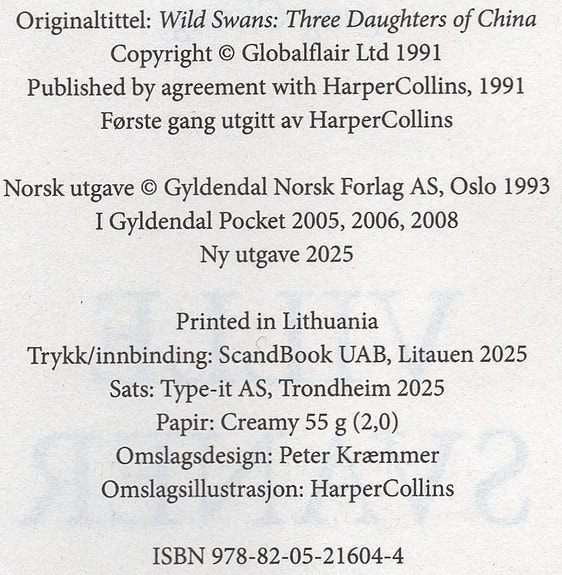 Originaltittel: Wild Swans: Three Daughters of China
Copyright © Globalflair Ltd 1991
Published by agreement with HarperCollins, 1991
Første gang utgitt av HarperCollins

Norsk utgave © Gyldendal Norsk Forlag AS, Oslo 1993
I Gyldendal Pocket 2005, 2006, 2008
Ny utgave 2025

Printed in Lithuania
Trykk/innbinding: ScandBook UAB, Litauen 2025
Sats: Type-it AS, Trondheim 2025
Papir: Creamy 55 g (2,0)
Omslagsdesign: Peter Kræmmer
Omslagsillustrasjon: HarperCollins

ISBN 978-82-05-21604-4